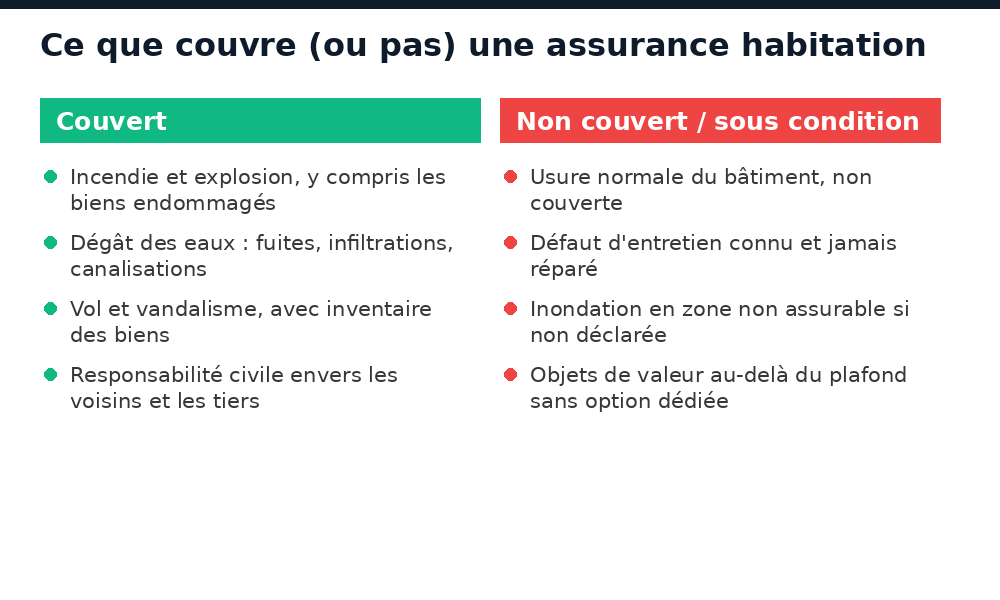 Ce que couvre (ou pas) une assurance habitation

Couvert

• Incendie et explosion, y compris les biens endommagés

• Dégât des eaux : fuites, infiltrations, canalisations

• Vol et vandalisme, avec inventaire des biens

• Responsabilité civile envers les voisins et les tiers

Non couvert / sous condition

• Usure normale du bâtiment, non couverte

• Défaut d'entretien connu et jamais réparé

• Inondation en zone non assurable si non déclarée

• Objets de valeur au-delà du plafond sans option dédiée